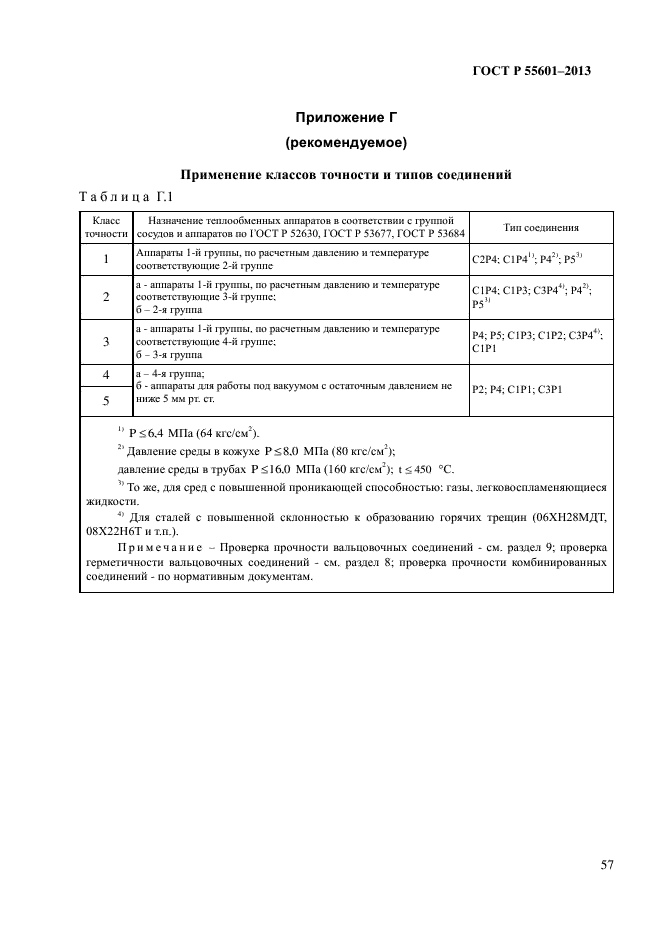 ГОСТ Р 55601–2013

Приложение Г

(рекомендуемое)

Применение классов точности и типов соединений

Таблица Г.1

| Класс точности | Назначение теплообменных аппаратов в соответствии с группой сосудов и аппаратов по ГОСТ Р 52630, ГОСТ Р 53677, ГОСТ Р 53684 | Тип соединения |
|---|---|---|
| 1 | Аппараты 1-й группы, по расчетным давлению и температуре соответствующие 2-й группе | С2Р4; С1Р4$^{1)}$; Р4$^{2)}$; Р5$^{3)}$ |
| 2 | а - аппараты 1-й группы, по расчетным давлению и температуре соответствующие 3-й группе; б – 2-я группа | С1Р4; С1Р3; С3Р4$^{4)}$; Р4$^{2)}$; Р5$^{3)}$ |
| 3 | а - аппараты 1-й группы, по расчетным давлению и температуре соответствующие 4-й группе; б – 3-я группа | Р4; Р5; С1Р3; С1Р2; С3Р4$^{4)}$; С1Р1 |
| 4 | а – 4-я группа; б - аппараты для работы под вакуумом с остаточным давлением не ниже 5 мм рт. ст. | Р2; Р4; С1Р1; С3Р1 |
| 5 | | |

$^{1)}$ $P \leq 6{,}4$ МПа (64 кгс/см$^2$).

$^{2)}$ Давление среды в кожухе $P \leq 8{,}0$ МПа (80 кгс/см$^2$);

давление среды в трубах $P \leq 16{,}0$ МПа (160 кгс/см$^2$); $t \leq 450$ °С.

$^{3)}$ То же, для сред с повышенной проникающей способностью: газы, легковоспламеняющиеся жидкости.

$^{4)}$ Для сталей с повышенной склонностью к образованию горячих трещин (06ХН28МДТ, 08Х22Н6Т и т.п.).

Примечание – Проверка прочности вальцовочных соединений - см. раздел 9; проверка герметичности вальцовочных соединений - см. раздел 8; проверка прочности комбинированных соединений - по нормативным документам.

57